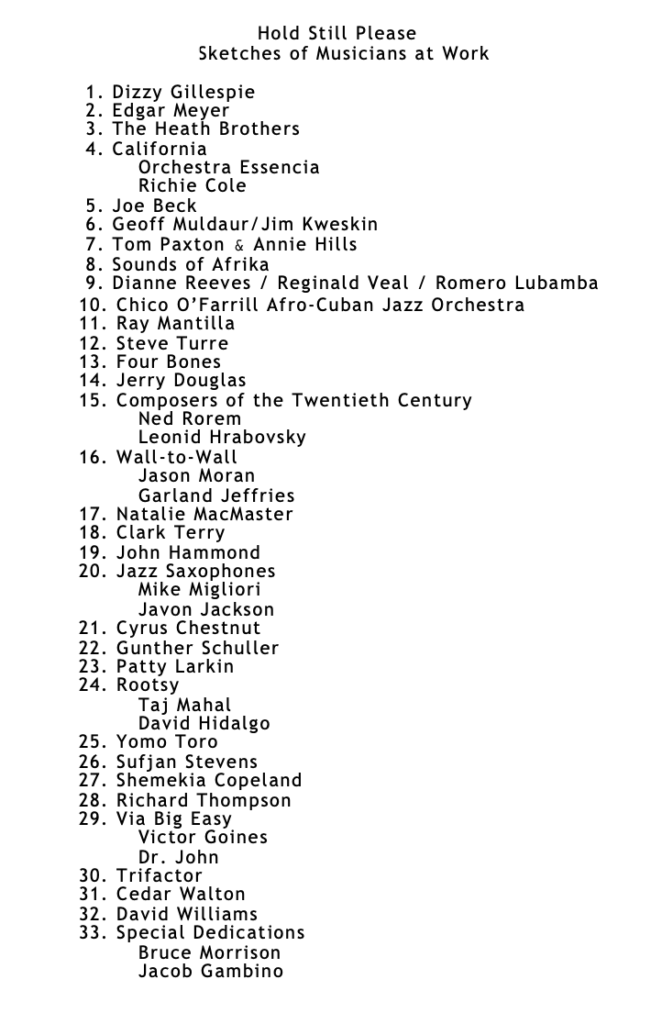 Hold Still Please
Sketches of Musicians at Work

1. Dizzy Gillespie
2. Edgar Meyer
3. The Heath Brothers
4. California
Orchestra Essencia
Richie Cole
5. Joe Beck
6. Geoff Muldaur/Jim Kweskin
7. Tom Paxton & Annie Hills
8. Sounds of Afrika
9. Dianne Reeves / Reginald Veal / Romero Lubamba
10. Chico O'Farrill Afro-Cuban Jazz Orchestra
11. Ray Mantilla
12. Steve Turre
13. Four Bones
14. Jerry Douglas
15. Composers of the Twentieth Century
Ned Rorem
Leonid Hrabovsky
16. Wall-to-Wall
Jason Moran
Garland Jeffries
17. Natalie MacMaster
18. Clark Terry
19. John Hammond
20. Jazz Saxophones
Mike Migliori
Javon Jackson
21. Cyrus Chestnut
22. Gunther Schuller
23. Patty Larkin
24. Rootsy
Taj Mahal
David Hidalgo
25. Yomo Toro
26. Sufjan Stevens
27. Shemekia Copeland
28. Richard Thompson
29. Via Big Easy
Victor Goines
Dr. John
30. Trifactor
31. Cedar Walton
32. David Williams
33. Special Dedications
Bruce Morrison
Jacob Gambino